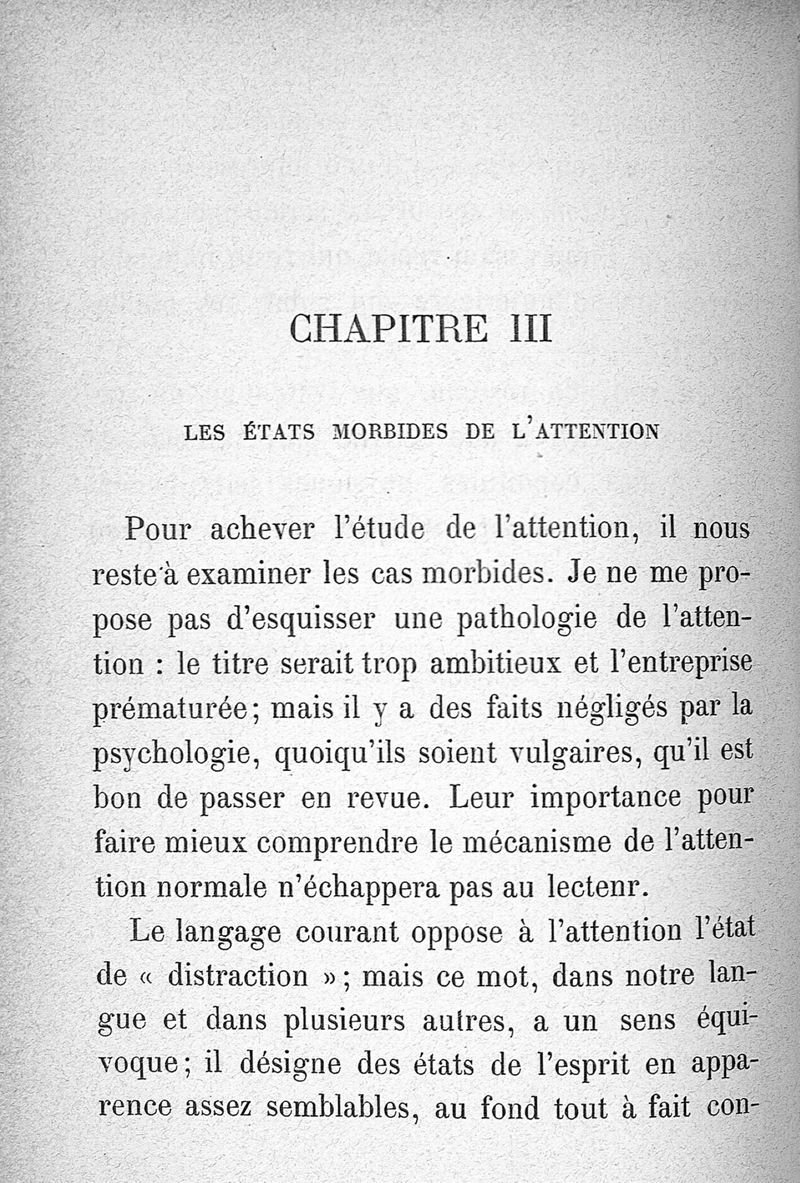 CHAPITRE III

LES ÉTATS MORBIDES DE L'ATTENTION

Pour achever l'étude de l'attention, il nous reste à examiner les cas morbides. Je ne me propose pas d'esquisser une pathologie de l'attention : le titre serait trop ambitieux et l'entreprise prématurée; mais il y a des faits négligés par la psychologie, quoiqu'ils soient vulgaires, qu'il est bon de passer en revue. Leur importance pour faire mieux comprendre le mécanisme de l'attention normale n'échappera pas au lectenr.

Le langage courant oppose à l'attention l'état de « distraction »; mais ce mot, dans notre langue et dans plusieurs autres, a un sens équivoque; il désigne des états de l'esprit en apparence assez semblables, au fond tout à fait con-